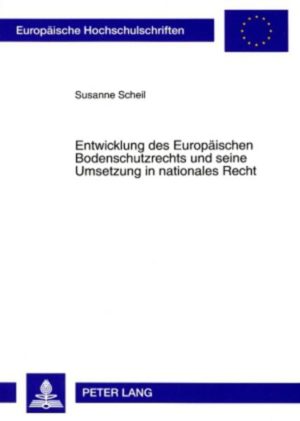 Europäische Hochschulschriften

Susanne Scheil

Entwicklung des Europäischen Bodenschutzrechts und seine Umsetzung in nationales Recht

PETER LANG